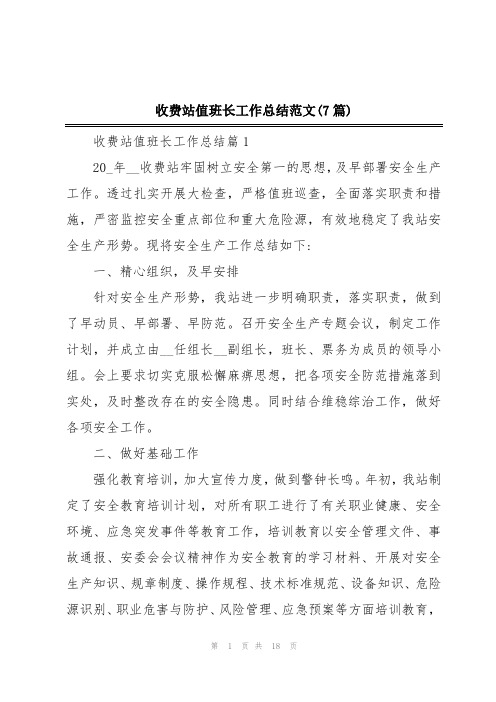 收费站值班长工作总结范文(7篇)

收费站值班长工作总结篇1

20_年__收费站牢固树立安全第一的思想，及早部署安全生产工作。透过扎实开展大检查，严格值班巡查，全面落实职责和措施，严密监控安全重点部位和重大危险源，有效地稳定了我站安全生产形势。现将安全生产工作总结如下:

一、精心组织，及早安排

针对安全生产形势，我站进一步明确职责，落实职责，做到了早动员、早部署、早防范。召开安全生产专题会议，制定工作计划，并成立由__任组长__副组长，班长、票务为成员的领导小组。会上要求切实克服松懈麻痹思想，把各项安全防范措施落到实处，及时整改存在的安全隐患。同时结合维稳综治工作，做好各项安全工作。

二、做好基础工作

强化教育培训，加大宣传力度，做到警钟长鸣。年初，我站制定了安全教育培训计划，对所有职工进行了有关职业健康、安全环境、应急突发事件等教育工作，培训教育以安全管理文件、事故通报、安委会会议精神作为安全教育的学习材料、开展对安全生产知识、规章制度、操作规程、技术标准规范、设备知识、危险源识别、职业危害与防护、风险管理、应急预案等方面培训教育，

第 1 页 共 18 页